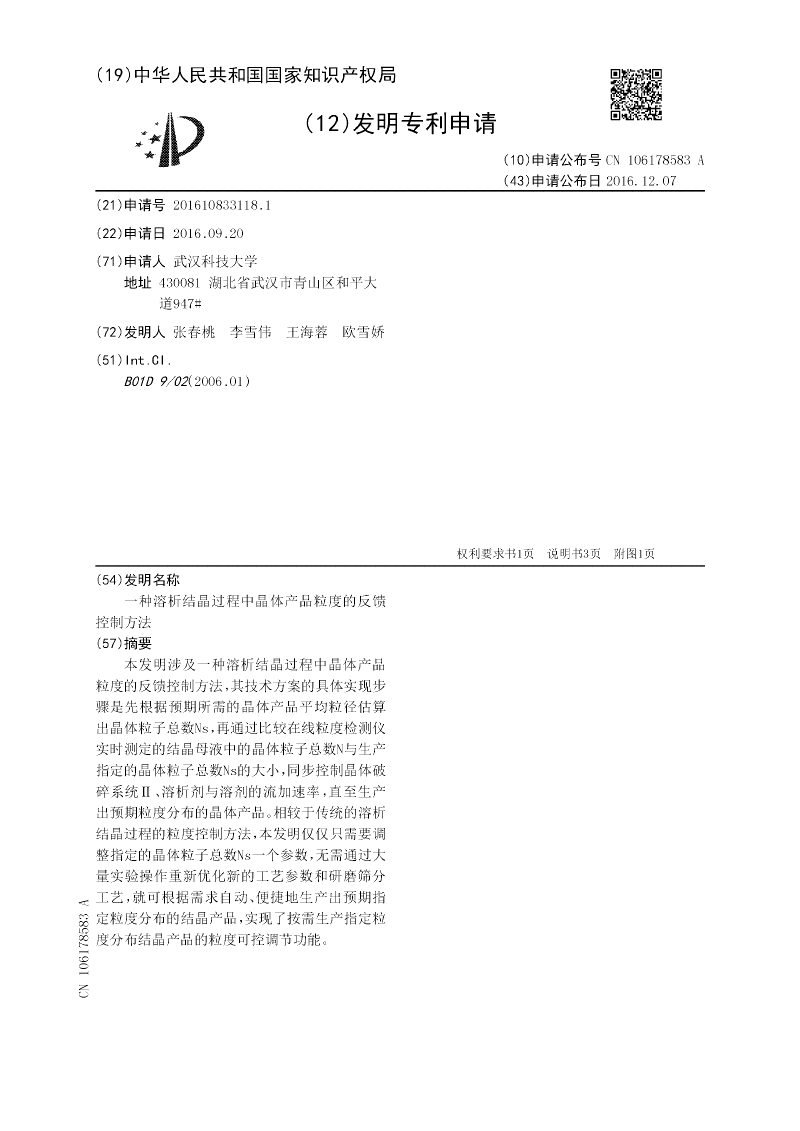 (19)中华人民共和国国家知识产权局

(12)发明专利申请

(10)申请公布号 CN 106178583 A
(43)申请公布日 2016.12.07

(21)申请号 201610833118.1

(22)申请日 2016.09.20

(71)申请人 武汉科技大学
地址 430081 湖北省武汉市青山区和平大道947#

(72)发明人 张春桃 李雪伟 王海蓉 欧雪娇

(51)Int.Cl.
B01D 9/02(2006.01)

权利要求书1页 说明书3页 附图1页

(54)发明名称
一种溶析结晶过程中晶体产品粒度的反馈控制方法

(57)摘要
本发明涉及一种溶析结晶过程中晶体产品粒度的反馈控制方法，其技术方案的具体实现步骤是先根据预期所需的晶体产品平均粒径估算出晶体粒子总数Ns，再通过比较在线粒度检测仪实时测定的结晶母液中的晶体粒子总数N与生产指定的晶体粒子总数Ns的大小，同步控制晶体破碎系统Ⅱ、溶析剂与溶剂的流加速率，直至生产出预期粒度分布的晶体产品。相较于传统的溶析结晶过程的粒度控制方法，本发明仅仅只需要调整指定的晶体粒子总数Ns一个参数，无需通过大量实验操作重新优化新的工艺参数和研磨筛分工艺，就可根据需求自动、便捷地生产出预期指定粒度分布的结晶产品，实现了按需生产指定粒度分布结晶产品的粒度可控调节功能。

CN 106178583 A